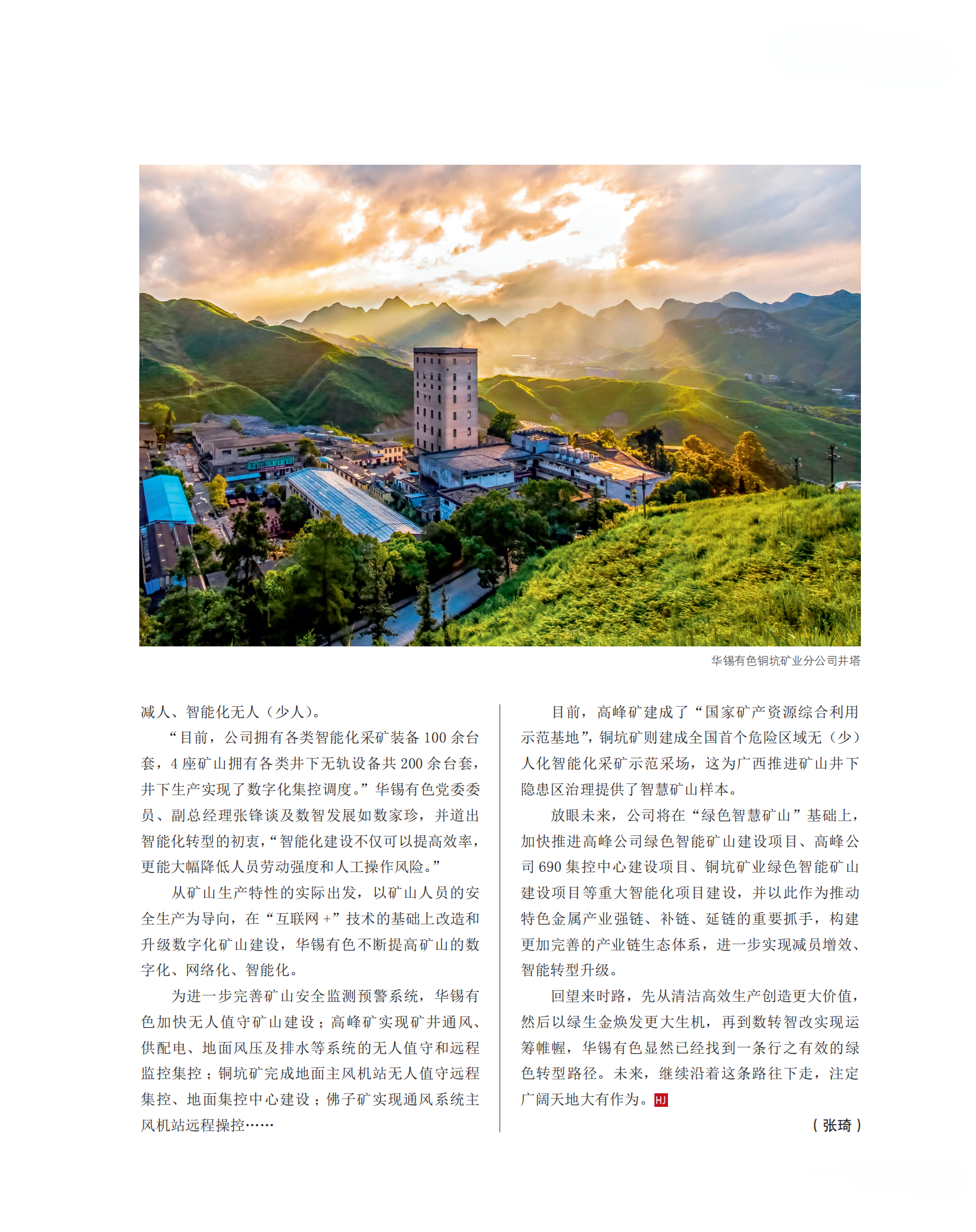 华锡有色铜坑矿业分公司井塔

减人、智能化无人（少人）。

“目前，公司拥有各类智能化采矿装备 100 余台套，4 座矿山拥有各类井下无轨设备共 200 余台套，井下生产实现了数字化集控调度。”华锡有色党委委员、副总经理张锋谈及数智发展如数家珍，并道出智能化转型的初衷，“智能化建设不仅可以提高效率，更能大幅降低人员劳动强度和人工操作风险。”

从矿山生产特性的实际出发，以矿山人员的安全生产为导向，在“互联网 +”技术的基础上改造和升级数字化矿山建设，华锡有色不断提高矿山的数字化、网络化、智能化。

为进一步完善矿山安全监测预警系统，华锡有色加快无人值守矿山建设；高峰矿实现矿井通风、供配电、地面风压及排水等系统的无人值守和远程监控集控；铜坑矿完成地面主风机站无人值守远程集控、地面集控中心建设；佛子矿实现通风系统主风机站远程操控……

目前，高峰矿建成了“国家矿产资源综合利用示范基地”，铜坑矿则建成全国首个危险区域无（少）人化智能化采矿示范采场，这为广西推进矿山井下隐患区治理提供了智慧矿山样本。

放眼未来，公司将在“绿色智慧矿山”基础上，加快推进高峰公司绿色智能矿山建设项目、高峰公司 690 集控中心建设项目、铜坑矿业绿色智能矿山建设项目等重大智能化项目建设，并以此作为推动特色金属产业强链、补链、延链的重要抓手，构建更加完善的产业链生态体系，进一步实现减员增效、智能转型升级。

回望来时路，先从清洁高效生产创造更大价值，然后以绿生金焕发更大生机，再到数转智改实现运筹帷幄，华锡有色显然已经找到一条行之有效的绿色转型路径。未来，继续沿着这条路往下走，注定广阔天地大有作为。HJ

（张琦）